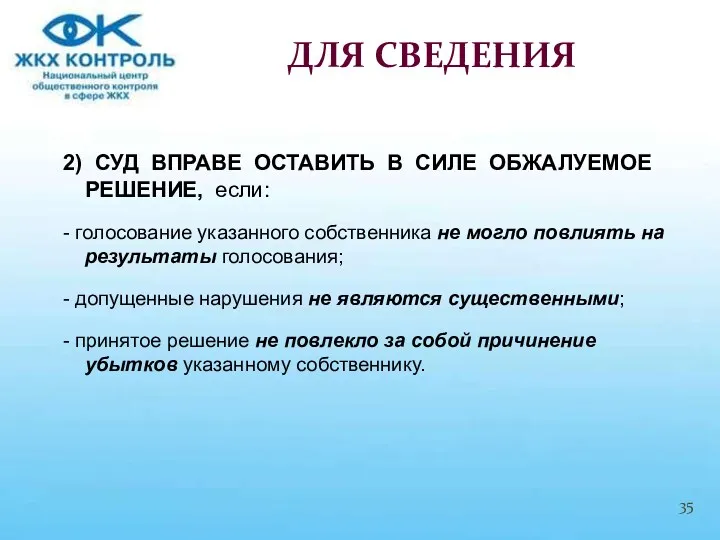 ЖКХ КОНТРОЛЬ
Национальный центр общественного контроля в сфере ЖКХ

ДЛЯ СВЕДЕНИЯ

2) СУД ВПРАВЕ ОСТАВИТЬ В СИЛЕ ОБЖАЛУЕМОЕ РЕШЕНИЕ, если:

- голосование указанного собственника не могло повлиять на результаты голосования;

- допущенные нарушения не являются существенными;

- принятое решение не повлекло за собой причинение убытков указанному собственнику.

35